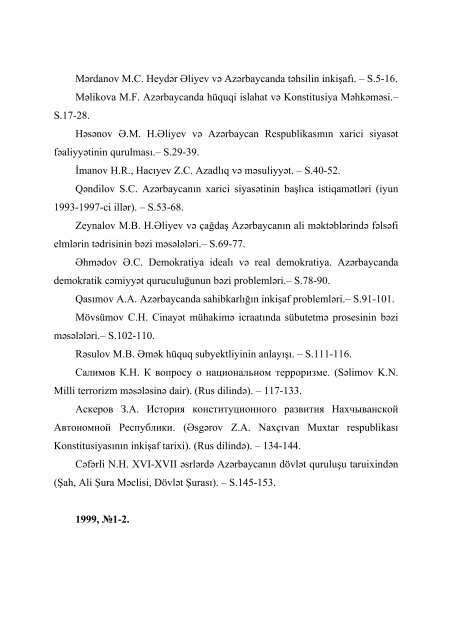 Mərdanov M.C. Heydər Əliyev və Azərbaycanda təhsilin inkişafı. – S.5-16.

Məlikova M.F. Azərbaycanda hüquqi islahat və Konstitusiya Məhkəməsi.– S.17-28.

Həsənov Ə.M. H.Əliyev və Azərbaycan Respublikasının xarici siyasət fəaliyyətinin qurulması.– S.29-39.

İmanov H.R., Hacıyev Z.C. Azadlıq və məsuliyyət. – S.40-52.

Qəndilov S.C. Azərbaycanın xarici siyasətinin başlıca istiqamətləri (iyun 1993-1997-ci illər). – S.53-68.

Zeynalov M.B. H.Əliyev və çağdaş Azərbaycanın ali məktəblərində fəlsəfi elmlərin tədrisinin bəzi məsələləri.– S.69-77.

Əhmədov Ə.C. Demokratiya idealı və real demokratiya. Azərbaycanda demokratik cəmiyyət quruculuğunun bəzi problemləri.– S.78-90.

Qasımov A.A. Azərbaycanda sahibkarlığın inkişaf problemləri.– S.91-101.

Mövsümov C.H. Cinayət mühakimə icraatında sübutetmə prosesinin bəzi məsələləri.– S.102-110.

Rəsulov M.B. Əmək hüquq subyektliyinin anlayışı. – S.111-116.

Салимов К.Н. К вопросу о национальном терроризме. (Səlimov K.N. Milli terrorizm məsələsinə dair). (Rus dilində). – 117-133.

Аскеров З.А. История конституционного развития Нахчыванской Автономной Республики. (Əsgərov Z.A. Naxçıvan Muxtar respublikası Konstitusiyasının inkişaf tarixi). (Rus dilində). – 134-144.

Cəfərli N.H. XVI-XVII əsrlərdə Azərbaycanın dövlət quruluşu taruixindən (Şah, Ali Şura Məclisi, Dövlət Şurası). – S.145-153.

1999, №1-2.